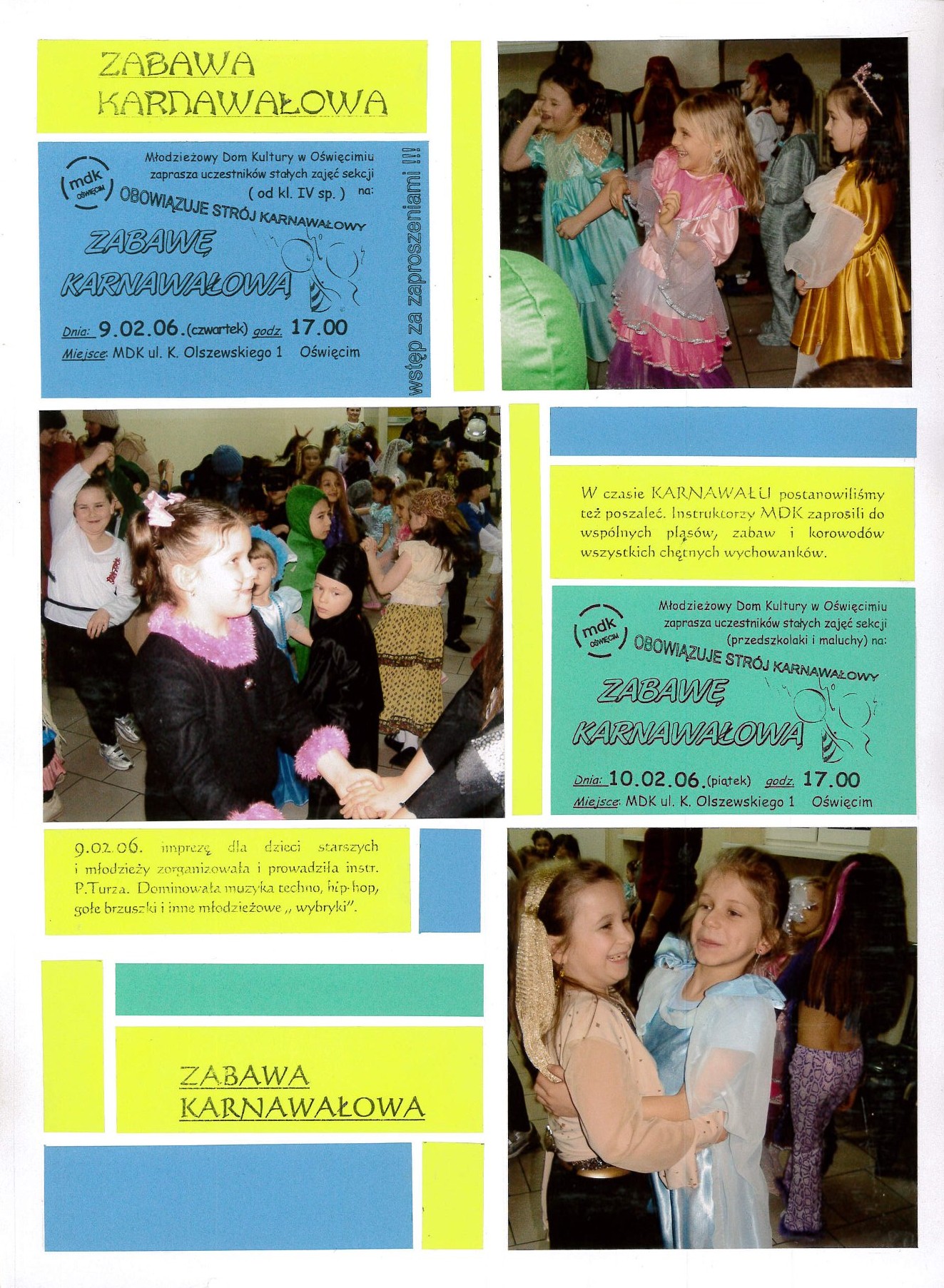 ZABAWA KARNAWAŁOWA

mdk OŚWIĘCIM

Młodzieżowy Dom Kultury w Oświęcimiu zaprasza uczestników stałych zajęć sekcji ( od kl. IV sp. ) na:

OBOWIĄZUJE STRÓJ KARNAWAŁOWY

ZABAWĘ KARNAWAŁOWĄ

Dnia: 9.02.06.(czwartek) godz. 17.00
Miejsce: MDK ul. K. Olszewskiego 1 Oświęcim

wstęp za zaproszeniami !!!

W czasie KARNAWAŁU postanowiliśmy też poszaleć. Instruktorzy MDK zaprosili do wspólnych pląsów, zabaw i korowodów wszystkich chętnych wychowanków.

mdk OŚWIĘCIM

Młodzieżowy Dom Kultury w Oświęcimiu zaprasza uczestników stałych zajęć sekcji (przedszkolaki i maluchy) na:

OBOWIĄZUJE STRÓJ KARNAWAŁOWY

ZABAWĘ KARNAWAŁOWĄ

Dnia: 10.02.06.(piątek) godz. 17.00
Miejsce: MDK ul. K. Olszewskiego 1 Oświęcim

9.02.06. imprezę dla dzieci starszych i młodzieży zorganizowała i prowadziła instr. P.Turza. Dominowała muzyka techno, hip-hop, gołe brzuszki i inne młodzieżowe „ wybryki".

ZABAWA KARNAWAŁOWA